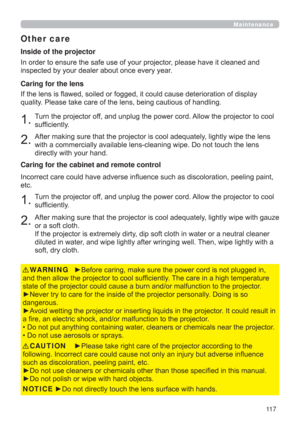 Maintenance

Other care

Inside of the projector

In order to ensure the safe use of your projector, please have it cleaned and inspected by your dealer about once every year.

Caring for the lens

If the lens is flawed, soiled or fogged, it could cause deterioration of display quality. Please take care of the lens, being cautious of handling.

1. Turn the projector off, and unplug the power cord. Allow the projector to cool sufficiently.

2. After making sure that the projector is cool adequately, lightly wipe the lens with a commercially available lens-cleaning wipe. Do not touch the lens directly with your hand.

Caring for the cabinet and remote control

Incorrect care could have adverse influence such as discoloration, peeling paint, etc.

1. Turn the projector off, and unplug the power cord. Allow the projector to cool sufficiently.

2. After making sure that the projector is cool adequately, lightly wipe with gauze or a soft cloth.
If the projector is extremely dirty, dip soft cloth in water or a neutral cleaner diluted in water, and wipe lightly after wringing well. Then, wipe lightly with a soft, dry cloth.

⚠WARNING ►Before caring, make sure the power cord is not plugged in, and then allow the projector to cool sufficiently. The care in a high temperature state of the projector could cause a burn and/or malfunction to the projector.
►Never try to care for the inside of the projector personally. Doing is so dangerous.
►Avoid wetting the projector or inserting liquids in the projector. It could result in a fire, an electric shock, and/or malfunction to the projector.
• Do not put anything containing water, cleaners or chemicals near the projector.
• Do not use aerosols or sprays.

⚠CAUTION ►Please take right care of the projector according to the following. Incorrect care could cause not only an injury but adverse influence such as discoloration, peeling paint, etc.
►Do not use cleaners or chemicals other than those specified in this manual.
►Do not polish or wipe with hard objects.

NOTICE ►Do not directly touch the lens surface with hands.

117